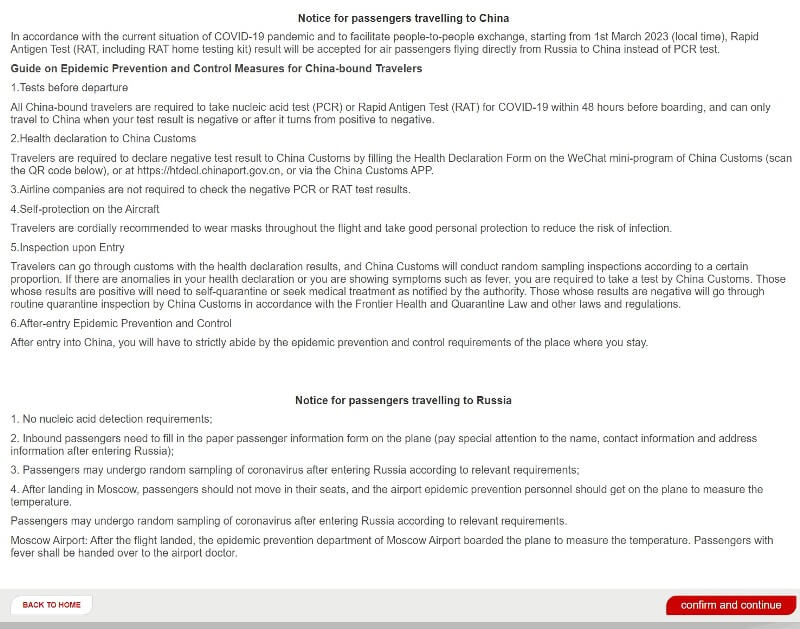 Notice for passengers travelling to China

In accordance with the current situation of COVID-19 pandemic and to facilitate people-to-people exchange, starting from 1st March 2023 (local time), Rapid Antigen Test (RAT, including RAT home testing kit) result will be accepted for air passengers flying directly from Russia to China instead of PCR test.

Guide on Epidemic Prevention and Control Measures for China-bound Travelers

1.Tests before departure

All China-bound travelers are required to take nucleic acid test (PCR) or Rapid Antigen Test (RAT) for COVID-19 within 48 hours before boarding, and can only travel to China when your test result is negative or after it turns from positive to negative.

2.Health declaration to China Customs

Travelers are required to declare negative test result to China Customs by filling the Health Declaration Form on the WeChat mini-program of China Customs (scan the QR code below), or at https://htdecl.chinaport.gov.cn, or via the China Customs APP.

3.Airline companies are not required to check the negative PCR or RAT test results.

4.Self-protection on the Aircraft

Travelers are cordially recommended to wear masks throughout the flight and take good personal protection to reduce the risk of infection.

5.Inspection upon Entry

Travelers can go through customs with the health declaration results, and China Customs will conduct random sampling inspections according to a certain proportion. If there are anomalies in your health declaration or you are showing symptoms such as fever, you are required to take a test by China Customs. Those whose results are positive will need to self-quarantine or seek medical treatment as notified by the authority. Those whose results are negative will go through routine quarantine inspection by China Customs in accordance with the Frontier Health and Quarantine Law and other laws and regulations.

6.After-entry Epidemic Prevention and Control

After entry into China, you will have to strictly abide by the epidemic prevention and control requirements of the place where you stay.

Notice for passengers travelling to Russia

1. No nucleic acid detection requirements;

2. Inbound passengers need to fill in the paper passenger information form on the plane (pay special attention to the name, contact information and address information after entering Russia);

3. Passengers may undergo random sampling of coronavirus after entering Russia according to relevant requirements;

4. After landing in Moscow, passengers should not move in their seats, and the airport epidemic prevention personnel should get on the plane to measure the temperature.

Passengers may undergo random sampling of coronavirus after entering Russia according to relevant requirements.

Moscow Airport: After the flight landed, the epidemic prevention department of Moscow Airport boarded the plane to measure the temperature. Passengers with fever shall be handed over to the airport doctor.

BACK TO HOME

confirm and continue